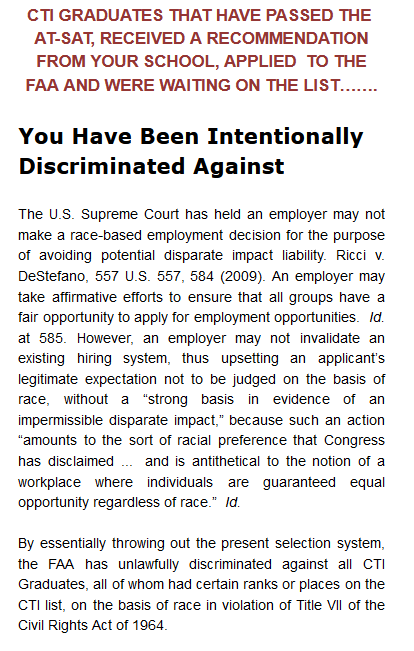 CTI GRADUATES THAT HAVE PASSED THE AT-SAT, RECEIVED A RECOMMENDATION FROM YOUR SCHOOL, APPLIED TO THE FAA AND WERE WAITING ON THE LIST.......

You Have Been Intentionally Discriminated Against

The U.S. Supreme Court has held an employer may not make a race-based employment decision for the purpose of avoiding potential disparate impact liability. Ricci v. DeStefano, 557 U.S. 557, 584 (2009). An employer may take affirmative efforts to ensure that all groups have a fair opportunity to apply for employment opportunities. Id. at 585. However, an employer may not invalidate an existing hiring system, thus upsetting an applicant's legitimate expectation not to be judged on the basis of race, without a "strong basis in evidence of an impermissible disparate impact," because such an action "amounts to the sort of racial preference that Congress has disclaimed ... and is antithetical to the notion of a workplace where individuals are guaranteed equal opportunity regardless of race." Id.

By essentially throwing out the present selection system, the FAA has unlawfully discriminated against all CTI Graduates, all of whom had certain ranks or places on the CTI list, on the basis of race in violation of Title VII of the Civil Rights Act of 1964.